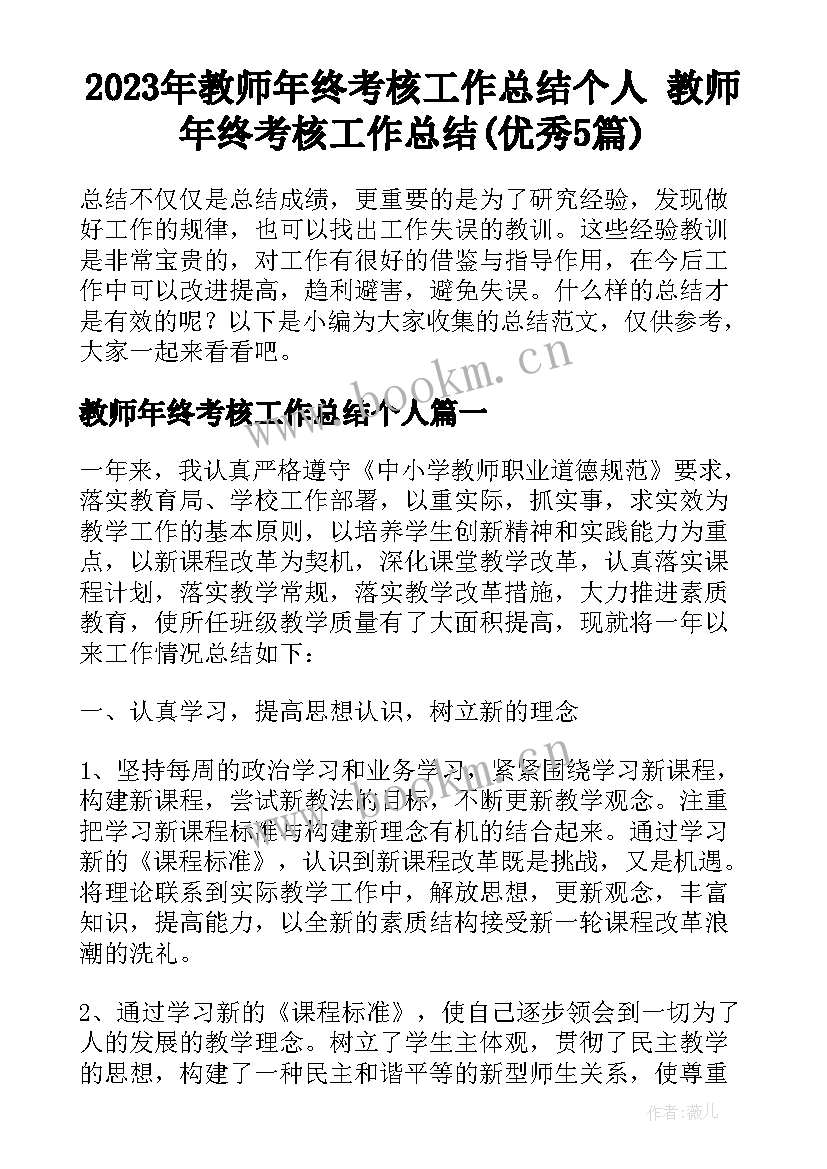 2023年教师年终考核工作总结个人 教师年终考核工作总结(优秀5篇)

总结不仅仅是总结成绩，更重要的是为了研究经验，发现做好工作的规律，也可以找出工作失误的教训。这些经验教训是非常宝贵的，对工作有很好的借鉴与指导作用，在今后工作中可以改进提高，趋利避害，避免失误。什么样的总结才是有效的呢？以下是小编为大家收集的总结范文，仅供参考，大家一起来看看吧。

www.bookm.cn

教师年终考核工作总结个人篇一

一年来，我认真严格遵守《中小学教师职业道德规范》要求，落实教育局、学校工作部署，以重实际，抓实事，求实效为教学工作的基本原则，以培养学生创新精神和实践能力为重点，以新课程改革为契机，深化课堂教学改革，认真落实课程计划，落实教学常规，落实教学改革措施，大力推进素质教育，使所任班级教学质量有了大面积提高，现就将一年以来工作情况总结如下：

一、认真学习，提高思想认识，树立新的理念

1、坚持每周的政治学习和业务学习，紧紧围绕学习新课程，构建新课程，尝试新教法的目标，不断更新教学观念。注重把学习新课程标准与构建新理念有机的结合起来。通过学习新的《课程标准》，认识到新课程改革既是挑战，又是机遇。将理论联系到实际教学工作中，解放思想，更新观念，丰富知识，提高能力，以全新的素质结构接受新一轮课程改革浪潮的洗礼。

www.bookm.cn

2、通过学习新的《课程标准》，使自己逐步领会到一切为了人的发展的教学理念。树立了学生主体观，贯彻了民主教学的思想，构建了一种民主和谐平等的新型师生关系，使尊重

作者：薇儿